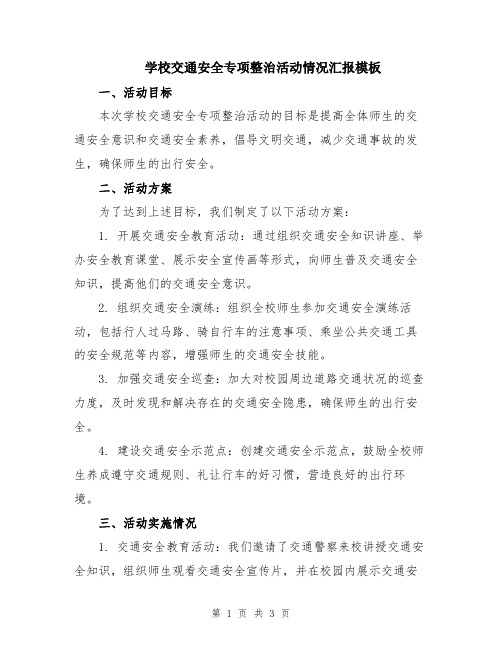 学校交通安全专项整治活动情况汇报模板

一、活动目标

本次学校交通安全专项整治活动的目标是提高全体师生的交通安全意识和交通安全素养，倡导文明交通，减少交通事故的发生，确保师生的出行安全。

二、活动方案

为了达到上述目标，我们制定了以下活动方案：

1. 开展交通安全教育活动：通过组织交通安全知识讲座、举办安全教育课堂、展示安全宣传画等形式，向师生普及交通安全知识，提高他们的交通安全意识。

2. 组织交通安全演练：组织全校师生参加交通安全演练活动，包括行人过马路、骑自行车的注意事项、乘坐公共交通工具的安全规范等内容，增强师生的交通安全技能。

3. 加强交通安全巡查：加大对校园周边道路交通状况的巡查力度，及时发现和解决存在的交通安全隐患，确保师生的出行安全。

4. 建设交通安全示范点：创建交通安全示范点，鼓励全校师生养成遵守交通规则、礼让行车的好习惯，营造良好的出行环境。

三、活动实施情况

1. 交通安全教育活动：我们邀请了交通警察来校讲授交通安全知识，组织师生观看交通安全宣传片，并在校园内展示交通安

第 1 页 共 3 页